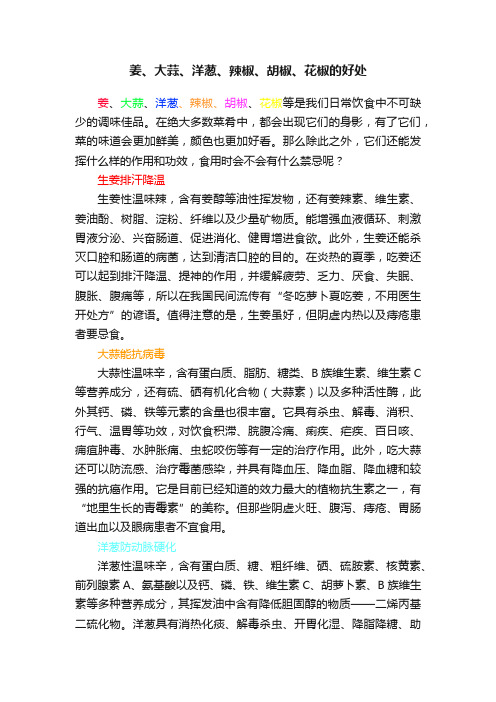 姜、大蒜、洋葱、辣椒、胡椒、花椒的好处

姜、大蒜、洋葱、辣椒、胡椒、花椒等是我们日常饮食中不可缺少的调味佳品。在绝大多数菜肴中，都会出现它们的身影，有了它们，菜的味道会更加鲜美，颜色也更加好看。那么除此之外，它们还能发挥什么样的作用和功效，食用时会不会有什么禁忌呢？

生姜排汗降温

生姜性温味辣，含有姜醇等油性挥发物，还有姜辣素、维生素、姜油酚、树脂、淀粉、纤维以及少量矿物质。能增强血液循环、刺激胃液分泌、兴奋肠道、促进消化、健胃增进食欲。此外，生姜还能杀灭口腔和肠道的病菌，达到清洁口腔的目的。在炎热的夏季，吃姜还可以起到排汗降温、提神的作用，并缓解疲劳、乏力、厌食、失眠、腹胀、腹痛等，所以在我国民间流传有“冬吃萝卜夏吃姜，不用医生开处方”的谚语。值得注意的是，生姜虽好，但阴虚内热以及痔疮患者要忌食。

大蒜能抗病毒

大蒜性温味辛，含有蛋白质、脂肪、糖类、B族维生素、维生素C等营养成分，还有硫、硒有机化合物（大蒜素）以及多种活性酶，此外其钙、磷、铁等元素的含量也很丰富。它具有杀虫、解毒、消积、行气、温胃等功效，对饮食积滞、脘腹冷痛、痢疾、疟疾、百日咳、痈疽肿毒、水肿胀痛、虫蛇咬伤等有一定的治疗作用。此外，吃大蒜还可以防流感、治疗霉菌感染，并具有降血压、降血脂、降血糖和较强的抗癌作用。它是目前已经知道的效力最大的植物抗生素之一，有“地里生长的青霉素”的美称。但那些阴虚火旺、腹泻、痔疮、胃肠道出血以及眼病患者不宜食用。

洋葱防动脉硬化

洋葱性温味辛，含有蛋白质、糖、粗纤维、硒、硫胺素、核黄素、前列腺素A、氨基酸以及钙、磷、铁、维生素C、胡萝卜素、B族维生素等多种营养成分，其挥发油中含有降低胆固醇的物质——二烯丙基二硫化物。洋葱具有消热化痰、解毒杀虫、开胃化湿、降脂降糖、助